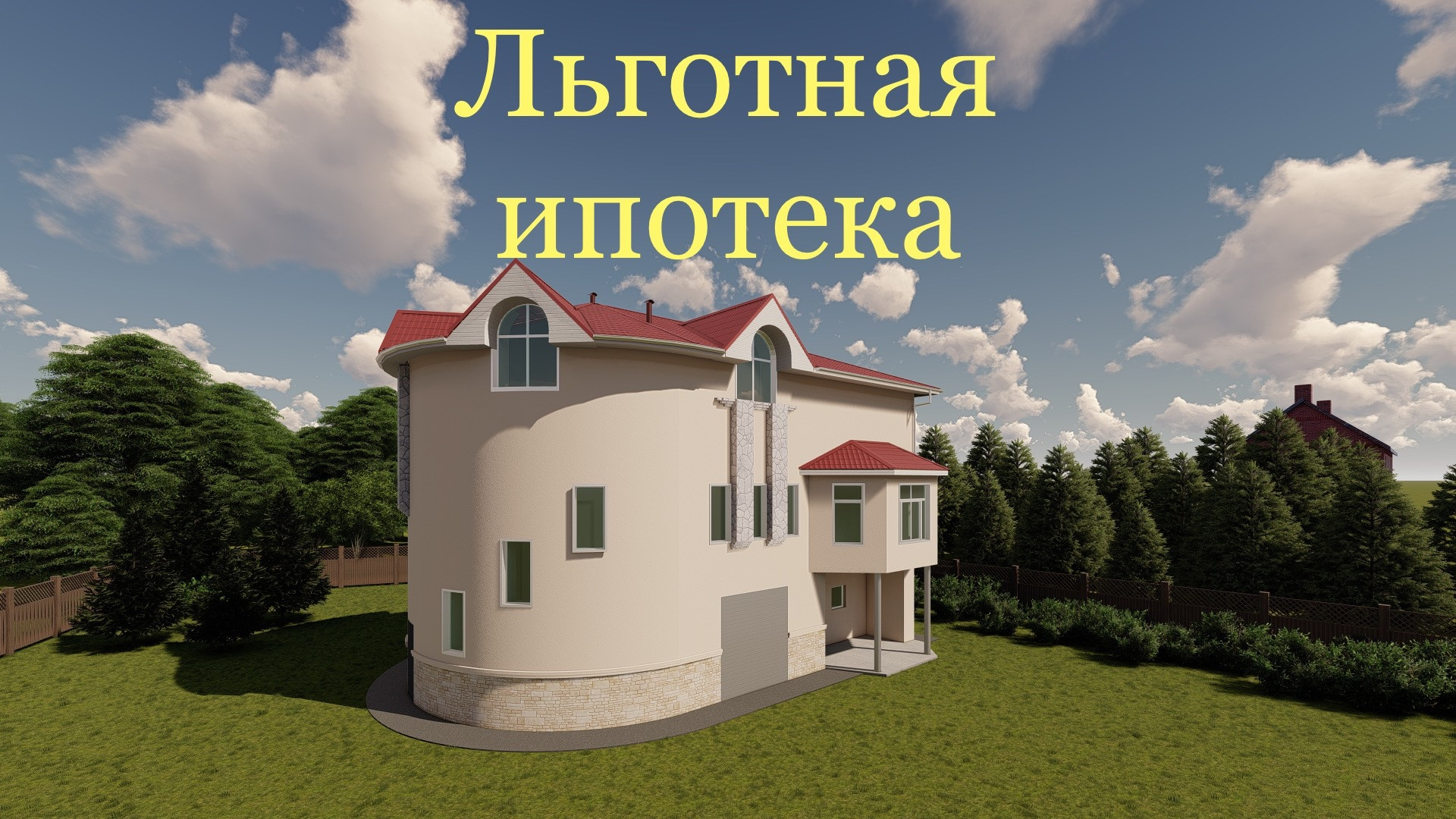 Льготная ипотека